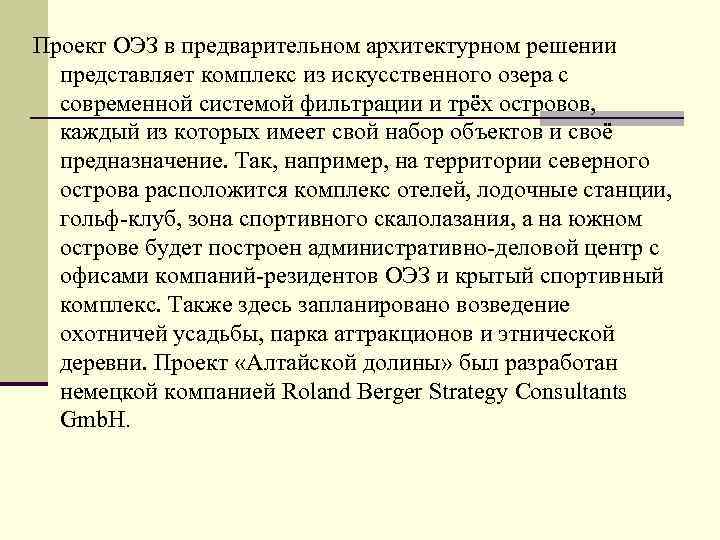 Проект ОЭЗ в предварительном архитектурном решении представляет комплекс из искусственного озера с современной системой фильтрации и трёх островов, каждый из которых имеет свой набор объектов и своё предназначение. Так, например, на территории северного острова расположится комплекс отелей, лодочные станции, гольф-клуб, зона спортивного скалолазания, а на южном острове будет построен административно-деловой центр с офисами компаний-резидентов ОЭЗ и крытый спортивный комплекс. Также здесь запланировано возведение охотничей усадьбы, парка аттракционов и этнической деревни. Проект «Алтайской долины» был разработан немецкой компанией Roland Berger Strategy Consultants GmbH.